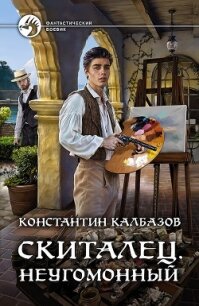 ФАНТАСТИЧЕСКИЙ БОЕВИК

КОНСТАНТИН КАЛБАЗОВ

СКИТАЛЕЦ. НЕУГОМОННЫЙ